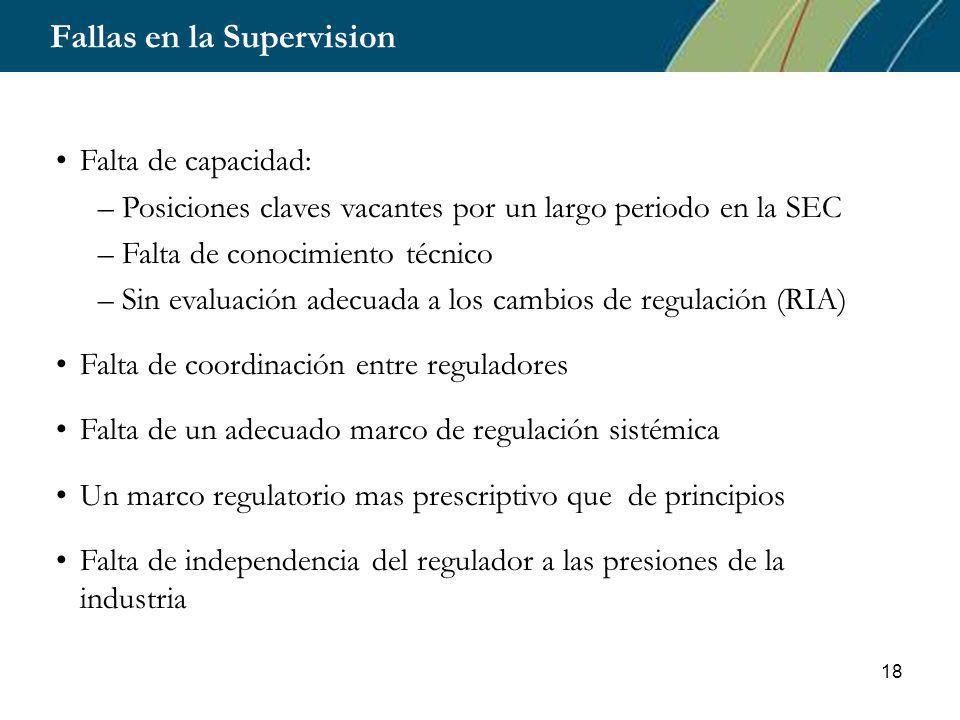 Fallas en la Supervision

• Falta de capacidad:
– Posiciones claves vacantes por un largo periodo en la SEC
– Falta de conocimiento técnico
– Sin evaluación adecuada a los cambios de regulación (RIA)

• Falta de coordinación entre reguladores

• Falta de un adecuado marco de regulación sistémica

• Un marco regulatorio mas prescriptivo que de principios

• Falta de independencia del regulador a las presiones de la industria

18